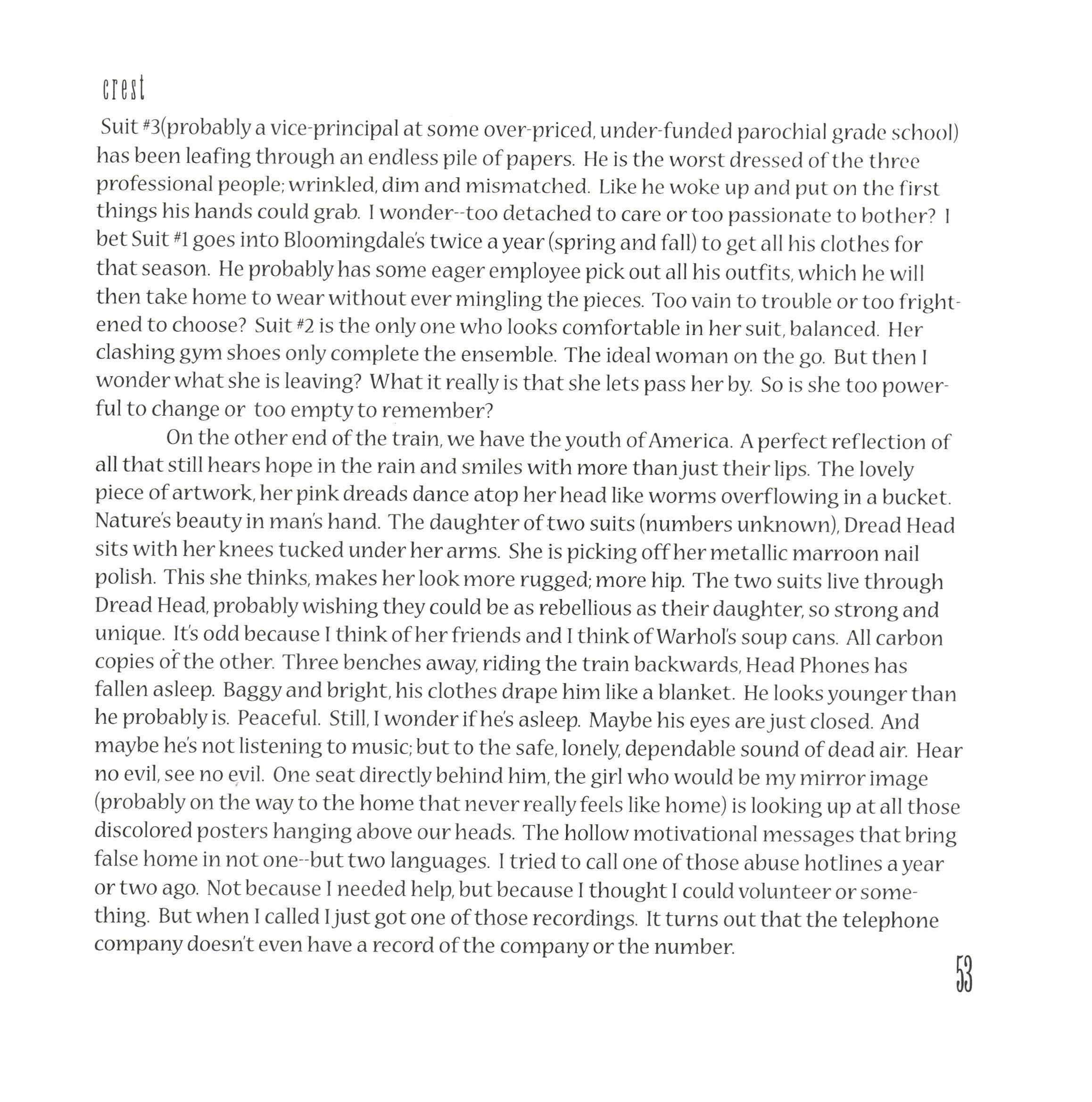 crest

Suit #3(probably a vice-principal at some over-priced, under-funded parochial grade school) has been leafing through an endless pile of papers. He is the worst dressed of the three professional people; wrinkled, dim and mismatched. Like he woke up and put on the first things his hands could grab. I wonder--too detached to care or too passionate to bother? I bet Suit #1 goes into Bloomingdale's twice a year (spring and fall) to get all his clothes for that season. He probably has some eager employee pick out all his outfits, which he will then take home to wear without ever mingling the pieces. Too vain to trouble or too frightened to choose? Suit #2 is the only one who looks comfortable in her suit, balanced. Her clashing gym shoes only complete the ensemble. The ideal woman on the go. But then I wonder what she is leaving? What it really is that she lets pass her by. So is she too powerful to change or too empty to remember?

On the other end of the train, we have the youth of America. A perfect reflection of all that still hears hope in the rain and smiles with more than just their lips. The lovely piece of artwork, her pink dreads dance atop her head like worms overflowing in a bucket. Nature's beauty in man's hand. The daughter of two suits (numbers unknown), Dread Head sits with her knees tucked under her arms. She is picking off her metallic marroon nail polish. This she thinks, makes her look more rugged; more hip. The two suits live through Dread Head, probably wishing they could be as rebellious as their daughter, so strong and unique. It's odd because I think of her friends and I think of Warhol's soup cans. All carbon copies of the other. Three benches away, riding the train backwards, Head Phones has fallen asleep. Baggy and bright, his clothes drape him like a blanket. He looks younger than he probably is. Peaceful. Still, I wonder if he's asleep. Maybe his eyes are just closed. And maybe he's not listening to music; but to the safe, lonely, dependable sound of dead air. Hear no evil, see no evil. One seat directly behind him, the girl who would be my mirror image (probably on the way to the home that never really feels like home) is looking up at all those discolored posters hanging above our heads. The hollow motivational messages that bring false home in not one--but two languages. I tried to call one of those abuse hotlines a year or two ago. Not because I needed help, but because I thought I could volunteer or something. But when I called I just got one of those recordings. It turns out that the telephone company doesn't even have a record of the company or the number.

53